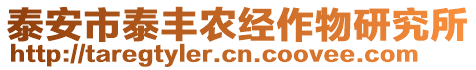 泰安市泰丰农经作物研究所
http://taregtyler.cn.coovee.com